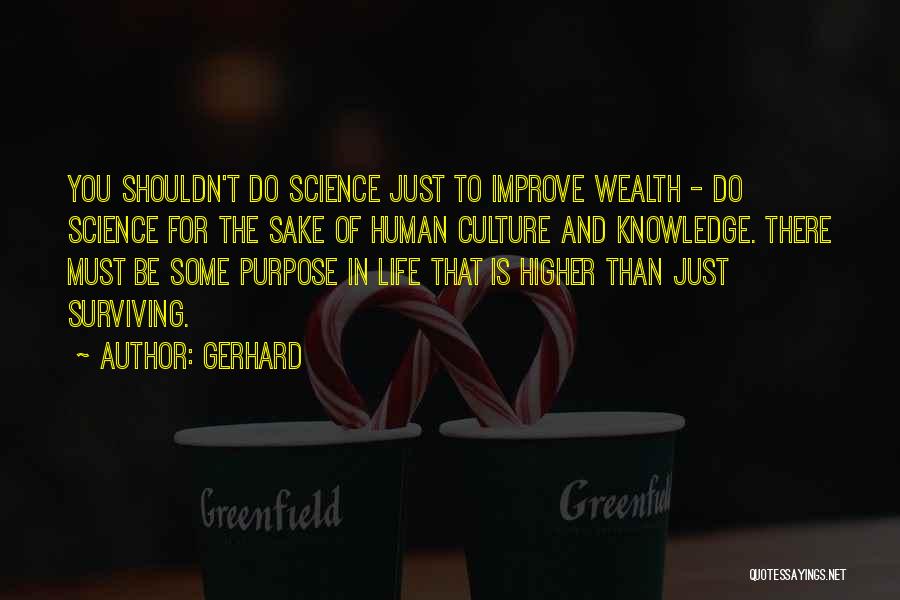 YOU SHOULDN'T DO SCIENCE JUST TO IMPROVE WEALTH - DO SCIENCE FOR THE SAKE OF HUMAN CULTURE AND KNOWLEDGE. THERE MUST BE SOME PURPOSE IN LIFE THAT IS HIGHER THAN JUST SURVIVING.

~ AUTHOR: GERHARD

Greenfield

Greenfield

QUOTESSAYINGS.NET